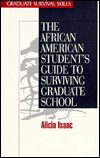 GRADUATE SURVIVAL SKILLS

THE AFRICAN AMERICAN STUDENT'S GUIDE TO SURVIVING GRADUATE SCHOOL

Alicia Isaac